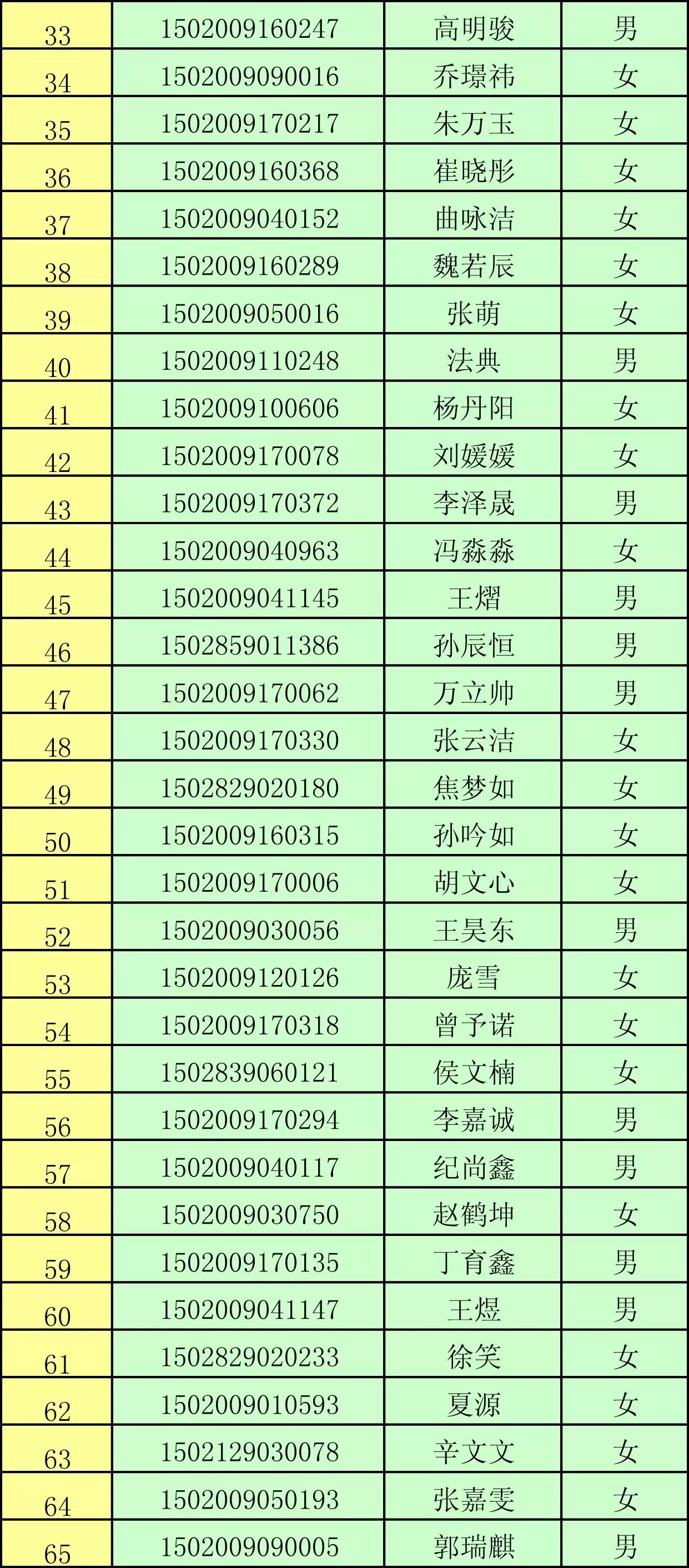 | 33 | 1502009160247 | 高明骏 | 男 |
|---|---|---|---|
| 34 | 1502009090016 | 乔璟祎 | 女 |
| 35 | 1502009170217 | 朱万玉 | 女 |
| 36 | 1502009160368 | 崔晓彤 | 女 |
| 37 | 1502009040152 | 曲咏洁 | 女 |
| 38 | 1502009160289 | 魏若辰 | 女 |
| 39 | 1502009050016 | 张萌 | 女 |
| 40 | 1502009110248 | 法典 | 男 |
| 41 | 1502009100606 | 杨丹阳 | 女 |
| 42 | 1502009170078 | 刘媛媛 | 女 |
| 43 | 1502009170372 | 李泽晟 | 男 |
| 44 | 1502009040963 | 冯淼淼 | 女 |
| 45 | 1502009041145 | 王熠 | 男 |
| 46 | 1502859011386 | 孙辰恒 | 男 |
| 47 | 1502009170062 | 万立帅 | 男 |
| 48 | 1502009170330 | 张云洁 | 女 |
| 49 | 1502829020180 | 焦梦如 | 女 |
| 50 | 1502009160315 | 孙吟如 | 女 |
| 51 | 1502009170006 | 胡文心 | 女 |
| 52 | 1502009030056 | 王昊东 | 男 |
| 53 | 1502009120126 | 庞雪 | 女 |
| 54 | 1502009170318 | 曾予诺 | 女 |
| 55 | 1502839060121 | 侯文楠 | 女 |
| 56 | 1502009170294 | 李嘉诚 | 男 |
| 57 | 1502009040117 | 纪尚鑫 | 男 |
| 58 | 1502009030750 | 赵鹤坤 | 女 |
| 59 | 1502009170135 | 丁育鑫 | 男 |
| 60 | 1502009041147 | 王煜 | 男 |
| 61 | 1502829020233 | 徐笑 | 女 |
| 62 | 1502009010593 | 夏源 | 女 |
| 63 | 1502129030078 | 辛文文 | 女 |
| 64 | 1502009050193 | 张嘉雯 | 女 |
| 65 | 1502009090005 | 郭瑞麒 | 男 |